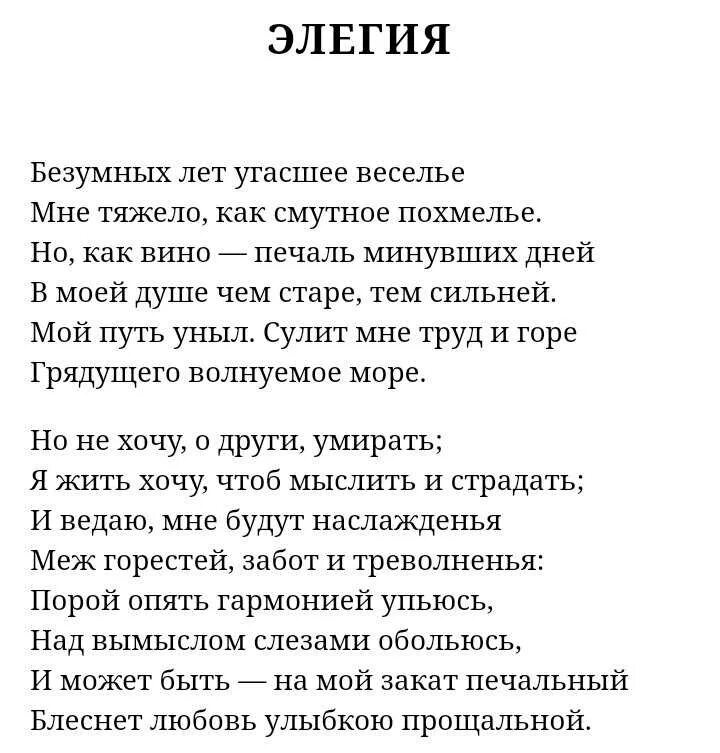 ЭЛЕГИЯ

Безумных лет угасшее веселье
Мне тяжело, как смутное похмелье.
Но, как вино — печаль минувших дней
В моей душе чем старе, тем сильней.
Мой путь уныл. Сулит мне труд и горе
Грядущего волнуемое море.

Но не хочу, о други, умирать;
Я жить хочу, чтоб мыслить и страдать;
И ведаю, мне будут наслажденья
Меж горестей, забот и треволненья:
Порой опять гармонией упьюсь,
Над вымыслом слезами обольюсь,
И может быть — на мой закат печальный
Блеснет любовь улыбкою прощальной.